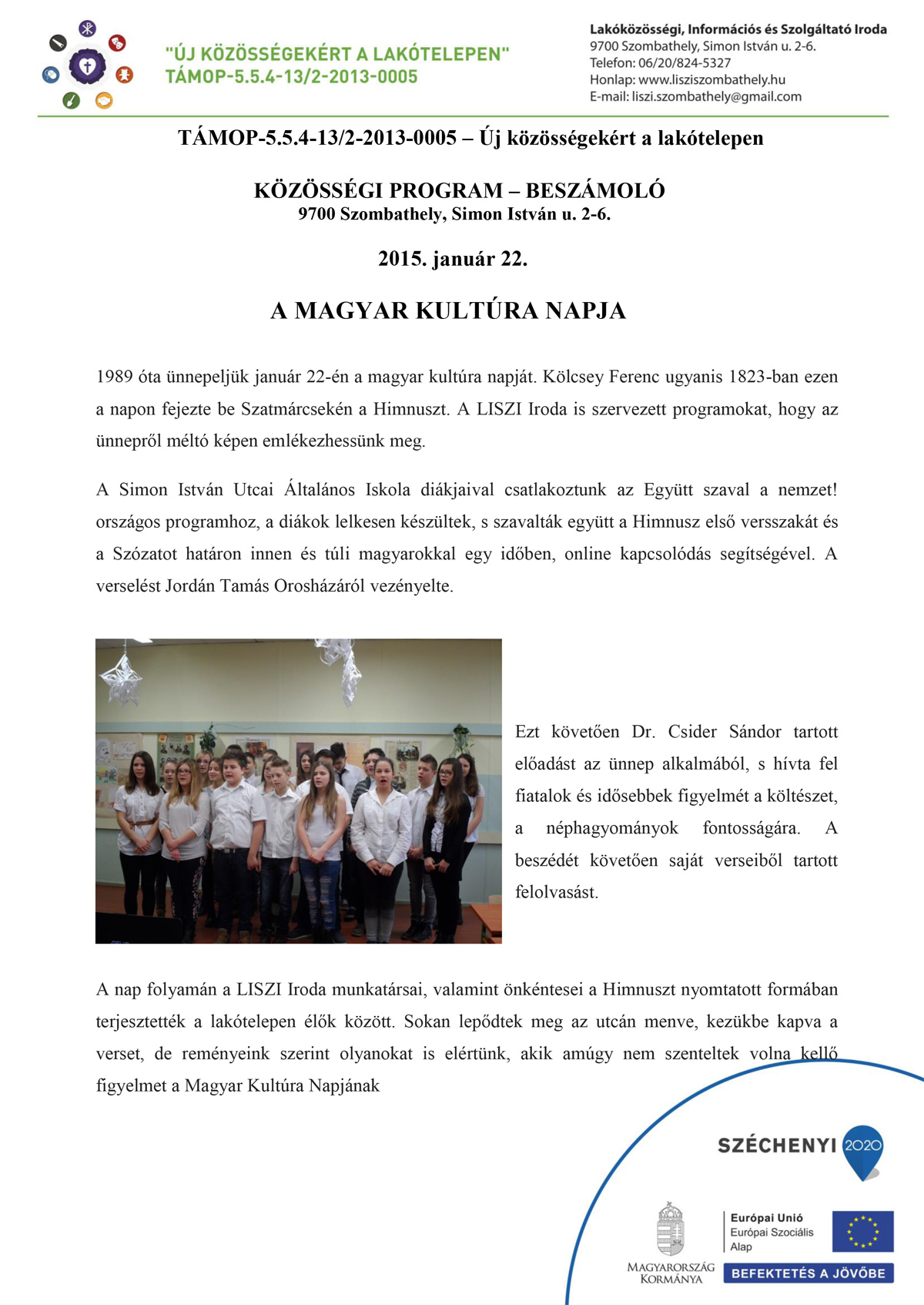 "ÚJ KÖZÖSSÉGEKÉRT A LAKÓTELEPEN"
TÁMOP-5.5.4-13/2-2013-0005

Lakóközösségi, Információs és Szolgáltató Iroda
9700 Szombathely, Simon István u. 2-6.
Telefon: 06/20/824-5327
Honlap: www.lisziszombathely.hu
E-mail: liszi.szombathely@gmail.com

TÁMOP-5.5.4-13/2-2013-0005 – Új közösségekért a lakótelepen

KÖZÖSSÉGI PROGRAM – BESZÁMOLÓ
9700 Szombathely, Simon István u. 2-6.

2015. január 22.

A MAGYAR KULTÚRA NAPJA

1989 óta ünnepeljük január 22-én a magyar kultúra napját. Kölcsey Ferenc ugyanis 1823-ban ezen a napon fejezte be Szatmárcsekén a Himnuszt. A LISZI Iroda is szervezett programokat, hogy az ünnepről méltó képen emlékezhessünk meg.

A Simon István Utcai Általános Iskola diákjaival csatlakoztunk az Együtt szaval a nemzet! országos programhoz, a diákok lelkesen készültek, s szavalták együtt a Himnusz első versszakát és a Szózatot határon innen és túli magyarokkal egy időben, online kapcsolódás segítségével. A verselést Jordán Tamás Orosházáról vezényelte.

Ezt követően Dr. Csider Sándor tartott előadást az ünnep alkalmából, s hívta fel fiatalok és idősebbek figyelmét a költészet, a néphagyományok fontosságára. A beszédét követően saját verseiből tartott felolvasást.

A nap folyamán a LISZI Iroda munkatársai, valamint önkéntesei a Himnuszt nyomtatott formában terjesztették a lakótelepen élők között. Sokan lepődtek meg az utcán menve, kezükbe kapva a verset, de reményeink szerint olyanokat is elértünk, akik amúgy nem szenteltek volna kellő figyelmet a Magyar Kultúra Napjának

SZÉCHENYI 2020

MAGYARORSZÁG KORMÁNYA

Európai Unió
Európai Szociális Alap

BEFEKTETÉS A JÖVŐBE